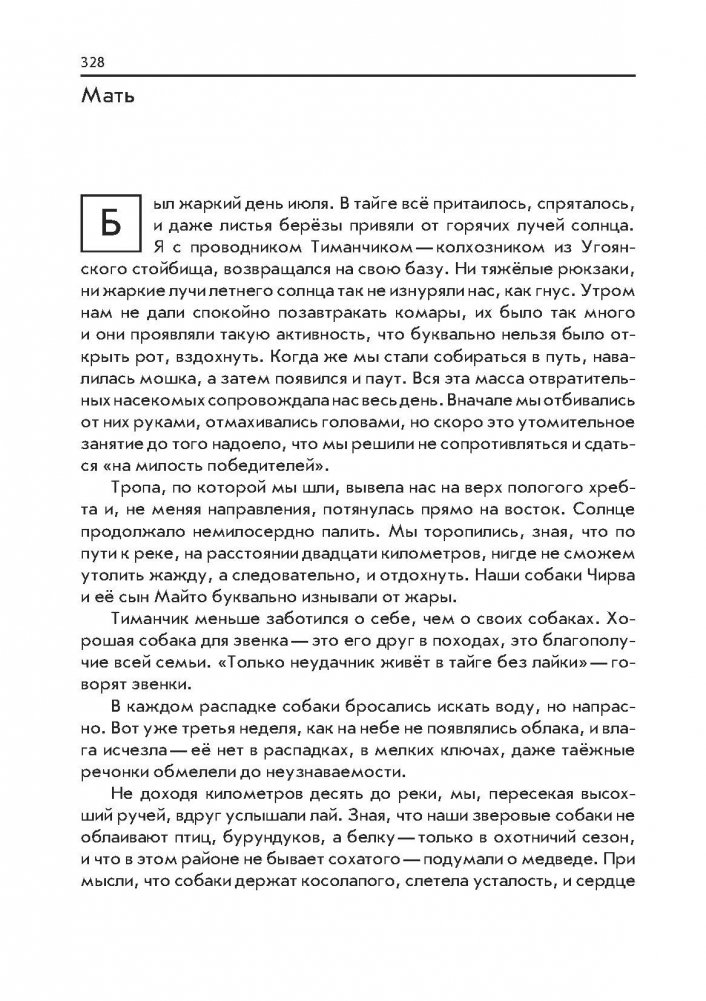 328

Мать

Был жаркий день июля. В тайге всё притаилось, спряталось, и даже листья берёзы привяли от горячих лучей солнца. Я с проводником Тиманчиком — колхозником из Угоянского стойбища, возвращался на свою базу. Ни тяжёлые рюкзаки, ни жаркие лучи летнего солнца так не изнуряли нас, как гнус. Утром нам не дали спокойно позавтракать комары, их было так много и они проявляли такую активность, что буквально нельзя было открыть рот, вздохнуть. Когда же мы стали собираться в путь, навалилась мошка, а затем появился и паут. Вся эта масса отвратительных насекомых сопровождала нас весь день. Вначале мы отбивались от них руками, отмахивались головами, но скоро это утомительное занятие до того надоело, что мы решили не сопротивляться и сдаться «на милость победителей».

Тропа, по которой мы шли, вывела нас на верх пологого хребта и, не меняя направления, потянулась прямо на восток. Солнце продолжало немилосердно палить. Мы торопились, зная, что по пути к реке, на расстоянии двадцати километров, нигде не сможем утолить жажду, а следовательно, и отдохнуть. Наши собаки Чирва и её сын Майто буквально изнывали от жары.

Тиманчик меньше заботился о себе, чем о своих собаках. Хорошая собака для эвенка — это его друг в походах, это благополучие всей семьи. «Только неудачник живёт в тайге без лайки» — говорят эвенки.

В каждом распадке собаки бросались искать воду, но напрасно. Вот уже третья неделя, как на небе не появлялись облака, и влага исчезла — её нет в распадках, в мелких ключах, даже таёжные речонки обмелели до неузнаваемости.

Не доходя километров десять до реки, мы, пересекая высохший ручей, вдруг услышали лай. Зная, что наши зверовые собаки не облаивают птиц, бурундуков, а белку — только в охотничий сезон, и что в этом районе не бывает сохатого — подумали о медведе. При мысли, что собаки держат косолапого, слетела усталость, и сердце